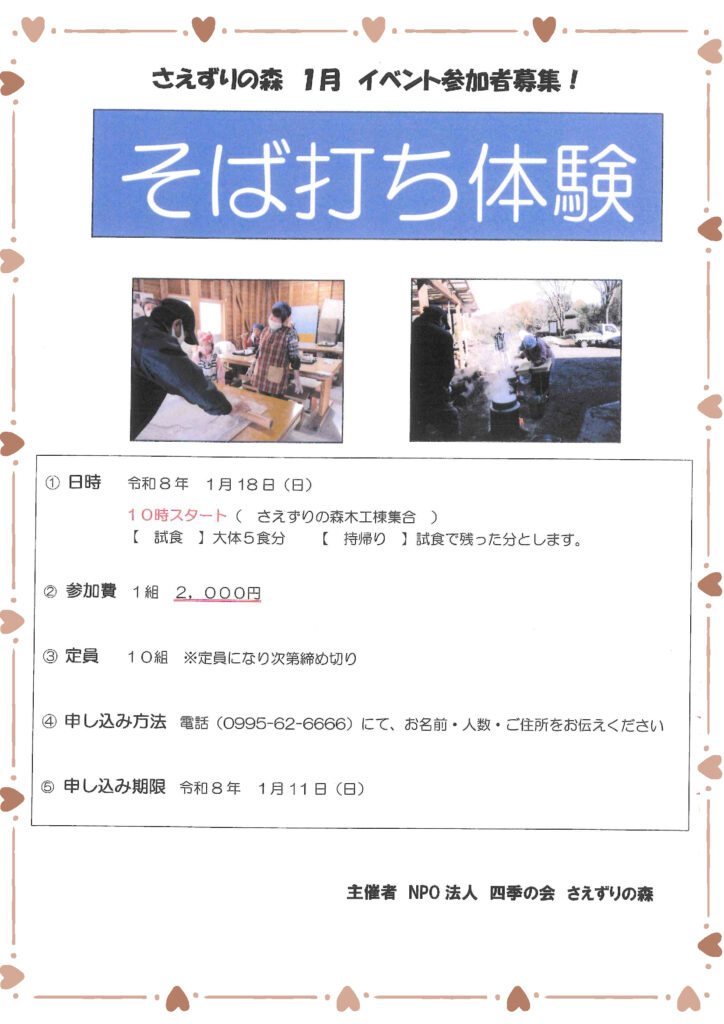 さえずりの森 1月 イベント参加者募集！

そば打ち体験

① 日時 令和８年 １月１８日（日）

１０時スタート（ さえずりの森木工棟集合 ）

【 試食 】大体５食分 【 持帰り 】試食で残った分とします。

② 参加費 １組 ２，０００円

③ 定員 １０組 ※定員になり次第締め切り

④ 申し込み方法 電話（0995-62-6666）にて、お名前・人数・ご住所をお伝えください

⑤ 申し込み期限 令和８年 １月１１日（日）

主催者 NPO法人 四季の会 さえずりの森